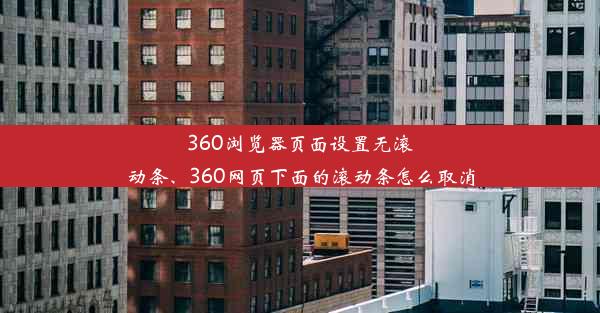 360浏览器页面设置无滚动条、360网页下面的滚动条怎么取消